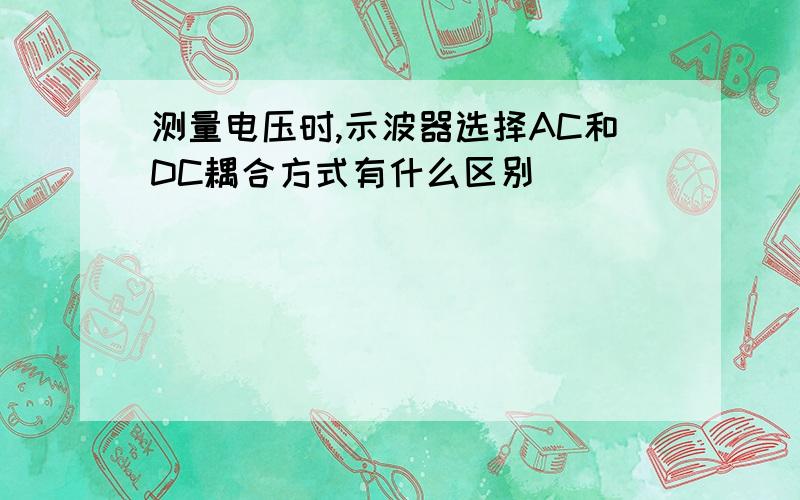 测量电压时,示波器选择AC和DC耦合方式有什么区别